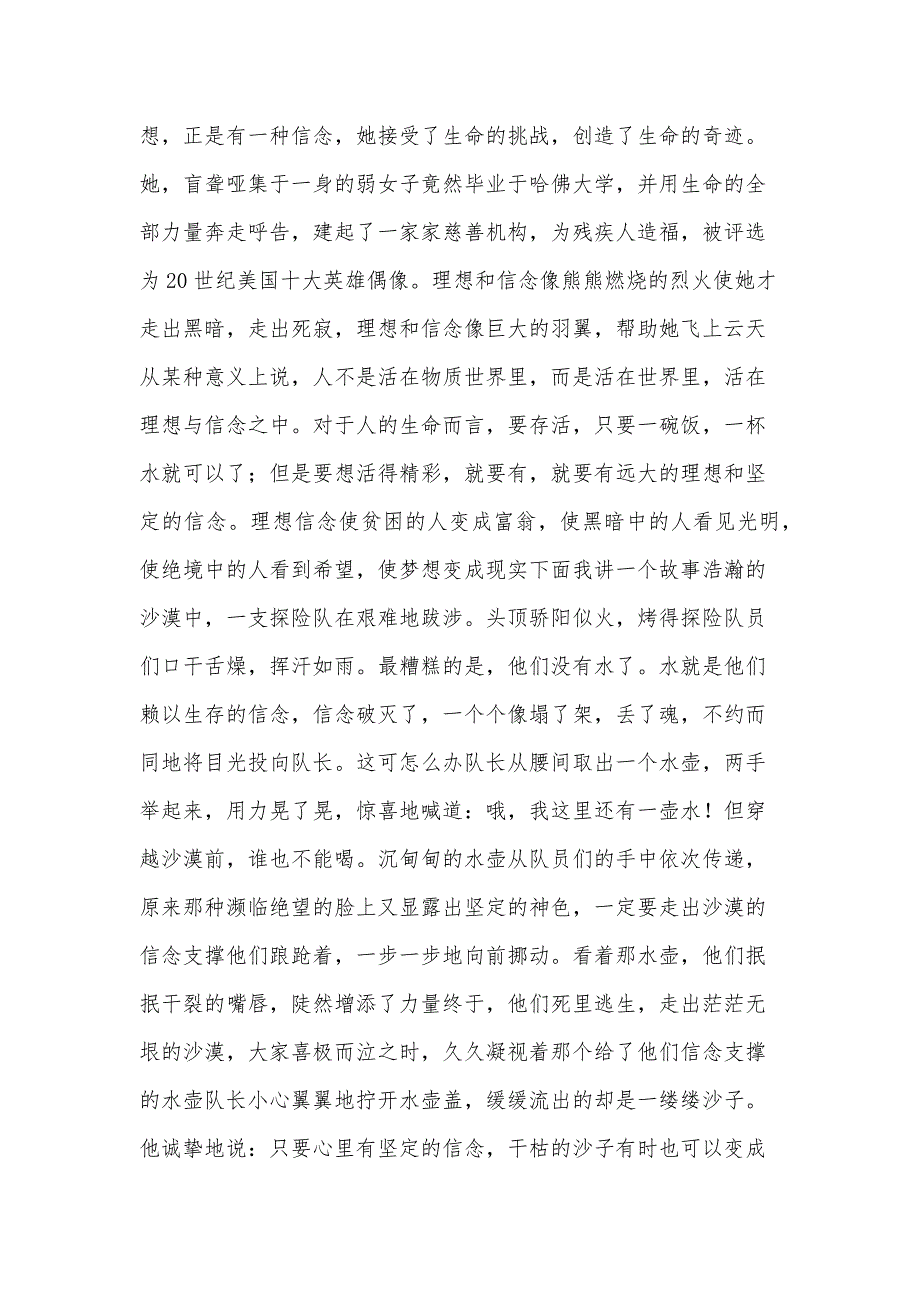 想，正是有一种信念，她接受了生命的挑战，创造了生命的奇迹。她，盲聋哑集于一身的弱女子竟然毕业于哈佛大学，并用生命的全部力量奔走呼告，建起了一家家慈善机构，为残疾人造福，被评选为20世纪美国十大英雄偶像。理想和信念像熊熊燃烧的烈火使她才走出黑暗，走出死寂，理想和信念像巨大的羽翼，帮助她飞上云天从某种意义上说，人不是活在物质世界里，而是活在世界里，活在理想与信念之中。对于人的生命而言，要存活，只要一碗饭，一杯水就可以了；但是要想活得精彩，就要有，就要有远大的理想和坚定的信念。理想信念使贫困的人变成富翁，使黑暗中的人看见光明，使绝境中的人看到希望，使梦想变成现实下面我讲一个故事浩瀚的沙漠中，一支探险队在艰难地跋涉。头顶骄阳似火，烤得探险队员们口干舌燥，挥汗如雨。最糟糕的是，他们没有水了。水就是他们赖以生存的信念，信念破灭了，一个个像塌了架，丢了魂，不约而同地将目光投向队长。这可怎么办队长从腰间取出一个水壶，两手举起来，用力晃了晃，惊喜地喊道：哦，我这里还有一壶水！但穿越沙漠前，谁也不能喝。沉甸甸的水壶从队员们的手中依次传递，原来那种濒临绝望的脸上又显露出坚定的神色，一定要走出沙漠的信念支撑他们踉跄着，一步一步地向前挪动。看着那水壶，他们抿抿干裂的嘴唇，陡然增添了力量终于，他们死里逃生，走出茫茫无垠的沙漠，大家喜极而泣之时，久久凝视着那个给了他们信念支撑的水壶队长小心翼翼地拧开水壶盖，缓缓流出的却是一缕缕沙子。他诚挚地说：只要心里有坚定的信念，干枯的沙子有时也可以变成